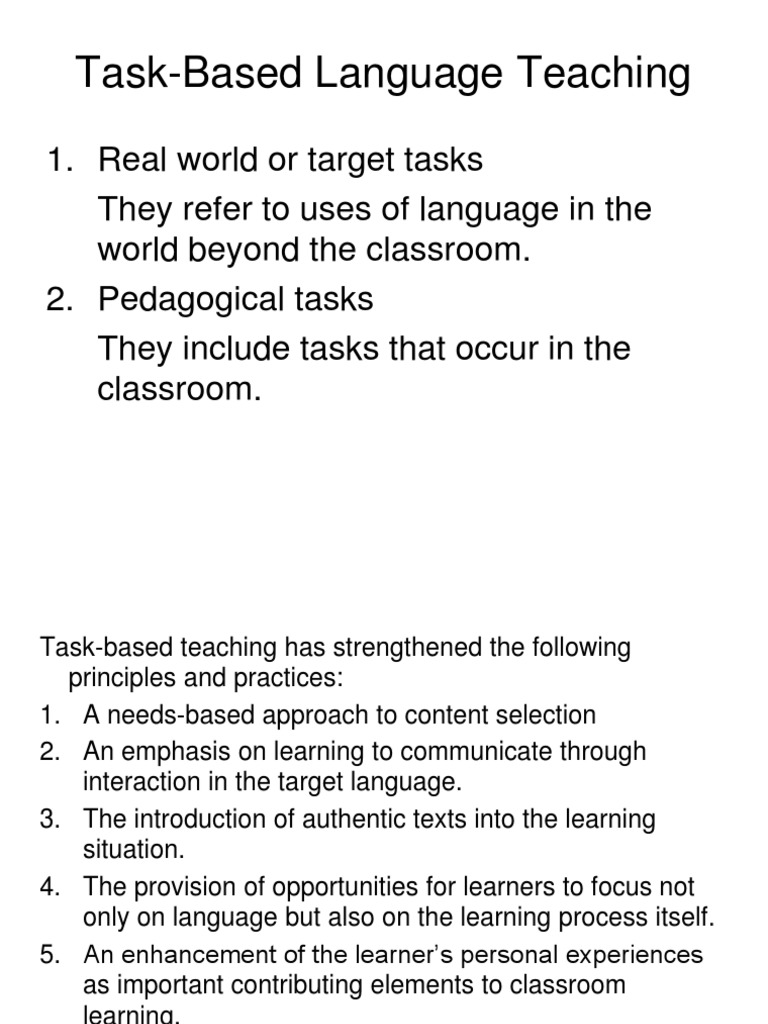 Task-Based Language Teaching

1. Real world or target tasks

They refer to uses of language in the world beyond the classroom.

2. Pedagogical tasks

They include tasks that occur in the classroom.

Task-based teaching has strengthened the following principles and practices:

1. A needs-based approach to content selection
2. An emphasis on learning to communicate through interaction in the target language.
3. The introduction of authentic texts into the learning situation.
4. The provision of opportunities for learners to focus not only on language but also on the learning process itself.
5. An enhancement of the learner's personal experiences as important contributing elements to classroom learning.